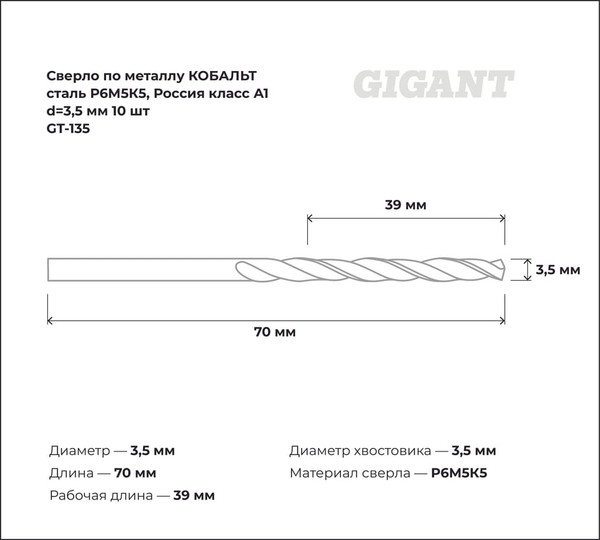 Сверло по металлу КОБАЛЬТ сталь Р6М5К5, Россия класс А1 d=3,5 мм 10 шт GT-135

GIGANT

39 мм

3,5 мм

70 мм

Диаметр — 3,5 мм
Длина — 70 мм
Рабочая длина — 39 мм

Диаметр хвостовика — 3,5 мм
Материал сверла — Р6М5К5